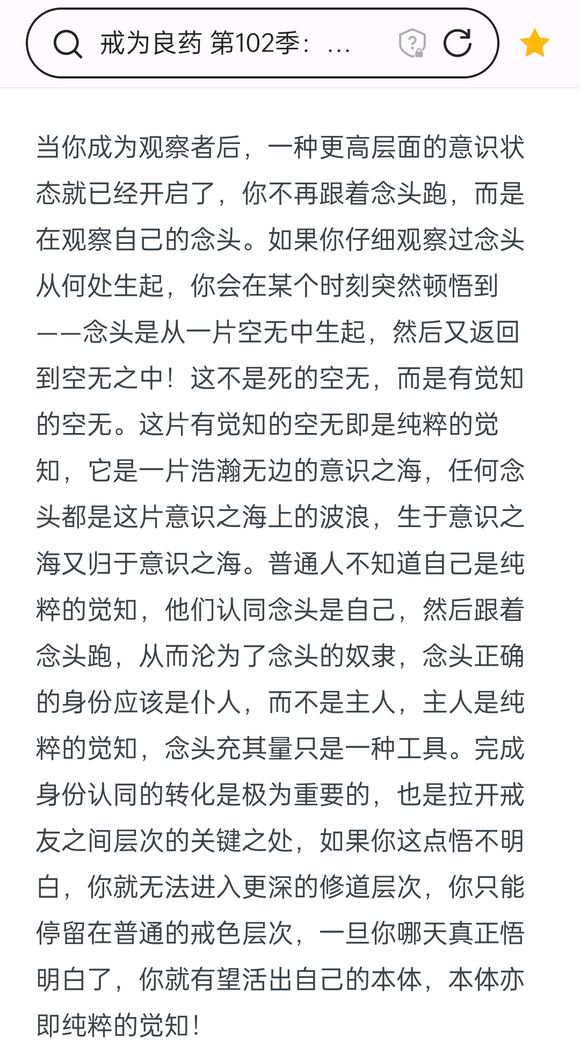 戒为良药 第102季：...

当你成为观察者后，一种更高层面的意识状态就已经开启了，你不再跟着念头跑，而是在观察自己的念头。如果你仔细观察过念头从何处生起，你会在某个时刻突然顿悟到——念头是从一片空无中生起，然后又返回到空无之中！这不是死的空无，而是有觉知的空无。这片有觉知的空无即是纯粹的觉知，它是一片浩瀚无边的意识之海，任何念头都是这片意识之海上的波浪，生于意识之海又归于意识之海。普通人不知道自己是纯粹的觉知，他们认同念头是自己，然后跟着念头跑，从而沦为了念头的奴隶，念头正确的身份应该是仆人，而不是主人，主人是纯粹的觉知，念头充其量只是一种工具。完成身份认同的转化是极为重要的，也是拉开戒友之间层次的关键之处，如果你这点悟不明白，你就无法进入更深的修道层次，你只能停留在普通的戒色层次，一旦你哪天真正悟明白了，你就有望活出自己的本体，本体亦即纯粹的觉知！